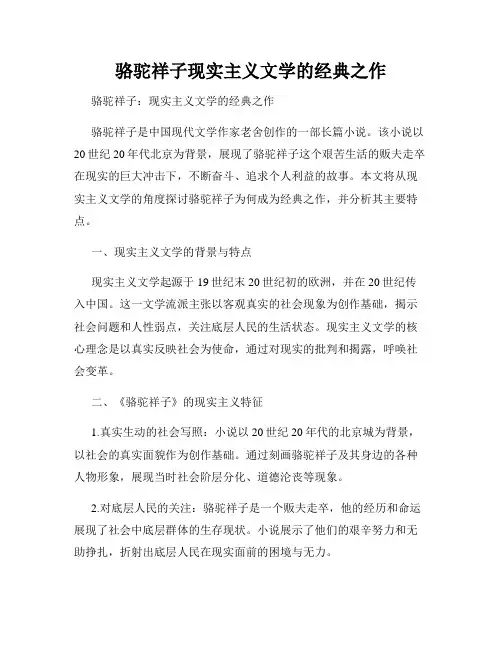 骆驼祥子现实主义文学的经典之作

骆驼祥子：现实主义文学的经典之作

骆驼祥子是中国现代文学作家老舍创作的一部长篇小说。该小说以20世纪20年代北京为背景，展现了骆驼祥子这个艰苦生活的贩夫走卒在现实的巨大冲击下，不断奋斗、追求个人利益的故事。本文将从现实主义文学的角度探讨骆驼祥子为何成为经典之作，并分析其主要特点。

一、现实主义文学的背景与特点

现实主义文学起源于19世纪末20世纪初的欧洲，并在20世纪传入中国。这一文学流派主张以客观真实的社会现象为创作基础，揭示社会问题和人性弱点，关注底层人民的生活状态。现实主义文学的核心理念是以真实反映社会为使命，通过对现实的批判和揭露，呼唤社会变革。

二、《骆驼祥子》的现实主义特征

1.真实生动的社会写照：小说以20世纪20年代的北京城为背景，以社会的真实面貌作为创作基础。通过刻画骆驼祥子及其身边的各种人物形象，展现当时社会阶层分化、道德沦丧等现象。

2.对底层人民的关注：骆驼祥子是一个贩夫走卒，他的经历和命运展现了社会中底层群体的生存现状。小说展示了他们的艰辛努力和无助挣扎，折射出底层人民在现实面前的困境与无力。